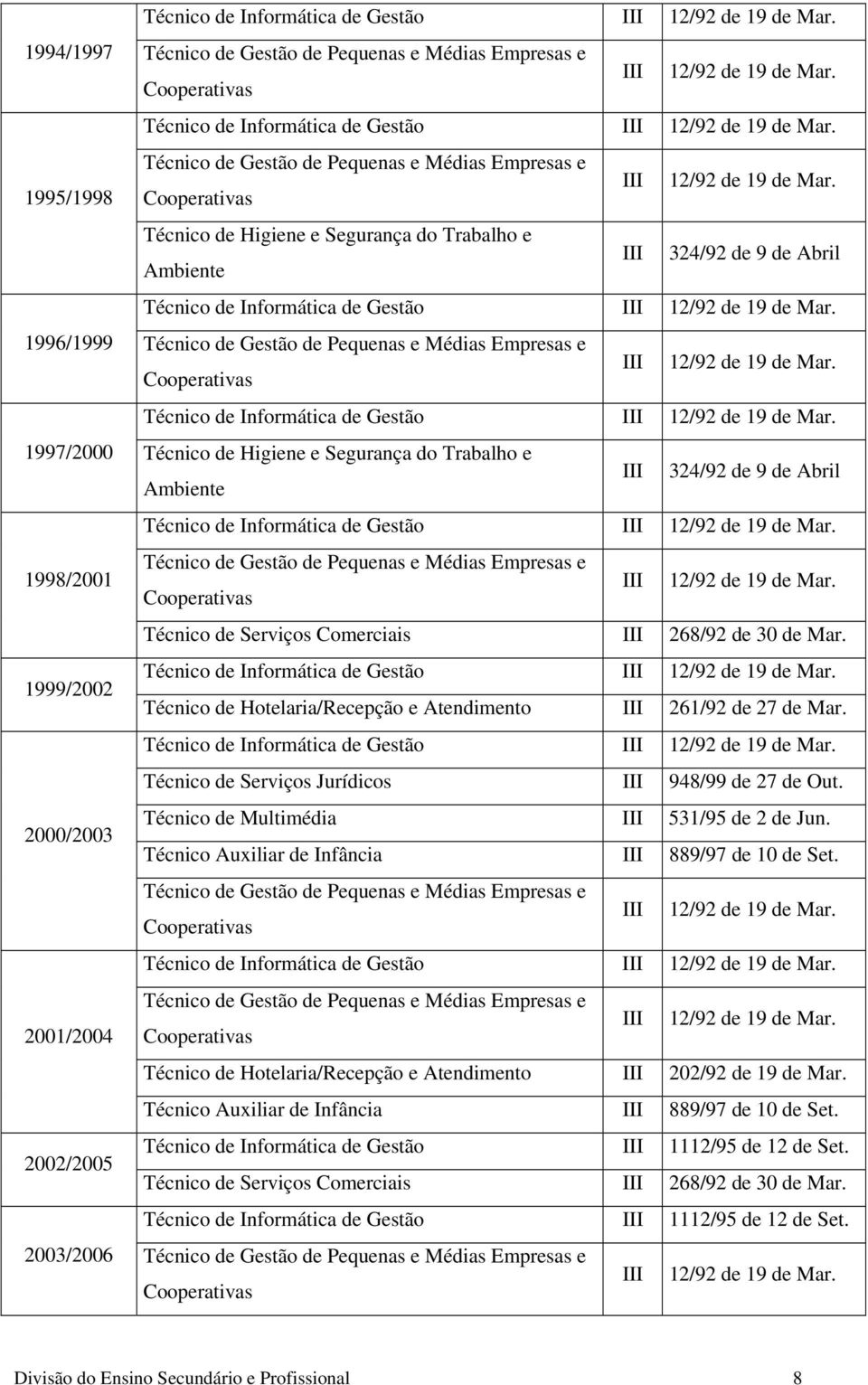 | | | | |
|---|---|---|---|
| 1994/1997 | Técnico de Informática de Gestão | III | 12/92 de 19 de Mar. |
| | Técnico de Gestão de Pequenas e Médias Empresas e Cooperativas | III | 12/92 de 19 de Mar. |
| 1995/1998 | Técnico de Informática de Gestão | III | 12/92 de 19 de Mar. |
| | Técnico de Gestão de Pequenas e Médias Empresas e Cooperativas | III | 12/92 de 19 de Mar. |
| | Técnico de Higiene e Segurança do Trabalho e Ambiente | III | 324/92 de 9 de Abril |
| 1996/1999 | Técnico de Informática de Gestão | III | 12/92 de 19 de Mar. |
| | Técnico de Gestão de Pequenas e Médias Empresas e Cooperativas | III | 12/92 de 19 de Mar. |
| 1997/2000 | Técnico de Informática de Gestão | III | 12/92 de 19 de Mar. |
| | Técnico de Higiene e Segurança do Trabalho e Ambiente | III | 324/92 de 9 de Abril |
| 1998/2001 | Técnico de Informática de Gestão | III | 12/92 de 19 de Mar. |
| | Técnico de Gestão de Pequenas e Médias Empresas e Cooperativas | III | 12/92 de 19 de Mar. |
| | Técnico de Serviços Comerciais | III | 268/92 de 30 de Mar. |
| 1999/2002 | Técnico de Informática de Gestão | III | 12/92 de 19 de Mar. |
| | Técnico de Hotelaria/Recepção e Atendimento | III | 261/92 de 27 de Mar. |
| 2000/2003 | Técnico de Informática de Gestão | III | 12/92 de 19 de Mar. |
| | Técnico de Serviços Jurídicos | III | 948/99 de 27 de Out. |
| | Técnico de Multimédia | III | 531/95 de 2 de Jun. |
| | Técnico Auxiliar de Infância | III | 889/97 de 10 de Set. |
| | Técnico de Gestão de Pequenas e Médias Empresas e Cooperativas | III | 12/92 de 19 de Mar. |
| 2001/2004 | Técnico de Informática de Gestão | III | 12/92 de 19 de Mar. |
| | Técnico de Gestão de Pequenas e Médias Empresas e Cooperativas | III | 12/92 de 19 de Mar. |
| | Técnico de Hotelaria/Recepção e Atendimento | III | 202/92 de 19 de Mar. |
| | Técnico Auxiliar de Infância | III | 889/97 de 10 de Set. |
| 2002/2005 | Técnico de Informática de Gestão | III | 1112/95 de 12 de Set. |
| | Técnico de Serviços Comerciais | III | 268/92 de 30 de Mar. |
| 2003/2006 | Técnico de Informática de Gestão | III | 1112/95 de 12 de Set. |
| | Técnico de Gestão de Pequenas e Médias Empresas e Cooperativas | III | 12/92 de 19 de Mar. |

Divisão do Ensino Secundário e Profissional 8